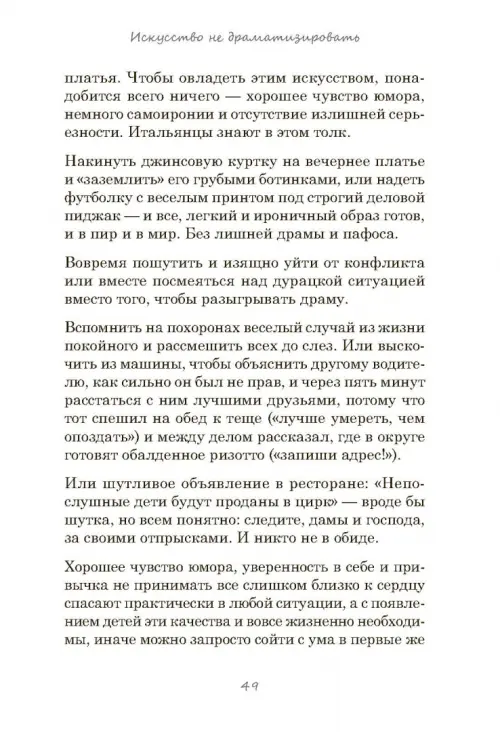 Искусство не драматизировать

платья. Чтобы овладеть этим искусством, понадобится всего ничего — хорошее чувство юмора, немного самоиронии и отсутствие излишней серьезности. Итальянцы знают в этом толк.

Накинуть джинсовую куртку на вечернее платье и «заземлить» его грубыми ботинками, или надеть футболку с веселым принтом под строгий деловой пиджак — и все, легкий и ироничный образ готов, и в пир и в мир. Без лишней драмы и пафоса.

Вовремя пошутить и изящно уйти от конфликта или вместе посмеяться над дурацкой ситуацией вместо того, чтобы разыгрывать драму.

Вспомнить на похоронах веселый случай из жизни покойного и рассмешить всех до слез. Или выскочить из машины, чтобы объяснить другому водителю, как сильно он был не прав, и через пять минут расстаться с ним лучшими друзьями, потому что тот спешил на обед к теще («лучше умереть, чем опоздать») и между делом рассказал, где в округе готовят обалденное ризотто («запиши адрес!»).

Или шутливое объявление в ресторане: «Непослушные дети будут проданы в цирк» — вроде бы шутка, но всем понятно: следите, дамы и господа, за своими отпрысками. И никто не в обиде.

Хорошее чувство юмора, уверенность в себе и привычка не принимать все слишком близко к сердцу спасают практически в любой ситуации, а с появлением детей эти качества и вовсе жизненно необходимы, иначе можно запросто сойти с ума в первые же

49